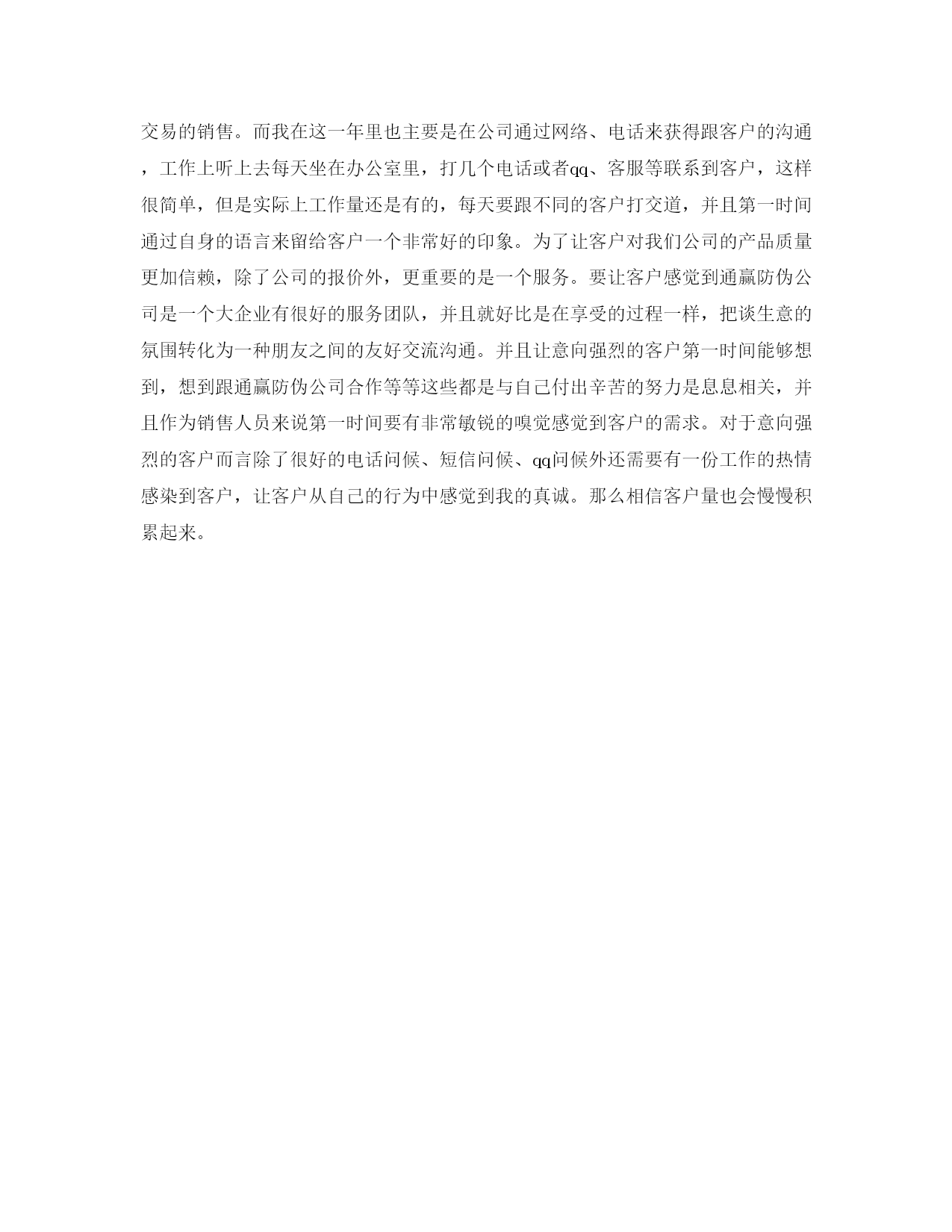 交易的销售。而我在这一年里也主要是在公司通过网络、电话来获得跟客户的沟通，工作上听上去每天坐在办公室里，打几个电话或者qq、客服等联系到客户，这样很简单，但是实际上工作量还是有的，每天要跟不同的客户打交道，并且第一时间通过自身的语言来留给客户一个非常好的印象。为了让客户对我们公司的产品质量更加信赖，除了公司的报价外，更重要的是一个服务。要让客户感觉到通赢防伪公司是一个大企业有很好的服务团队，并且就好比是在享受的过程一样，把谈生意的氛围转化为一种朋友之间的友好交流沟通。并且让意向强烈的客户第一时间能够想到，想到跟通赢防伪公司合作等等这些都是与自己付出辛苦的努力是息息相关，并且作为销售人员来说第一时间要有非常敏锐的嗅觉感觉到客户的需求。对于意向强烈的客户而言除了很好的电话问候、短信问候、qq问候外还需要有一份工作的热情感染到客户，让客户从自己的行为中感觉到我的真诚。那么相信客户量也会慢慢积累起来。